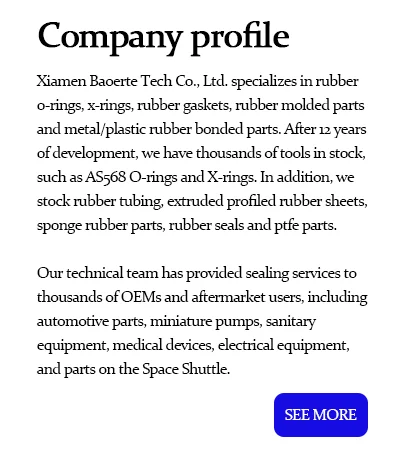 Company profile

Xiamen Baoerte Tech Co., Ltd. specializes in rubber o-rings, x-rings, rubber gaskets, rubber molded parts and metal/plastic rubber bonded parts. After 12 years of development, we have thousands of tools in stock, such as AS568 O-rings and X-rings. In addition, we stock rubber tubing, extruded profiled rubber sheets, sponge rubber parts, rubber seals and ptfe parts.

Our technical team has provided sealing services to thousands of OEMs and aftermarket users, including automotive parts, miniature pumps, sanitary equipment, medical devices, electrical equipment, and parts on the Space Shuttle.

SEE MORE